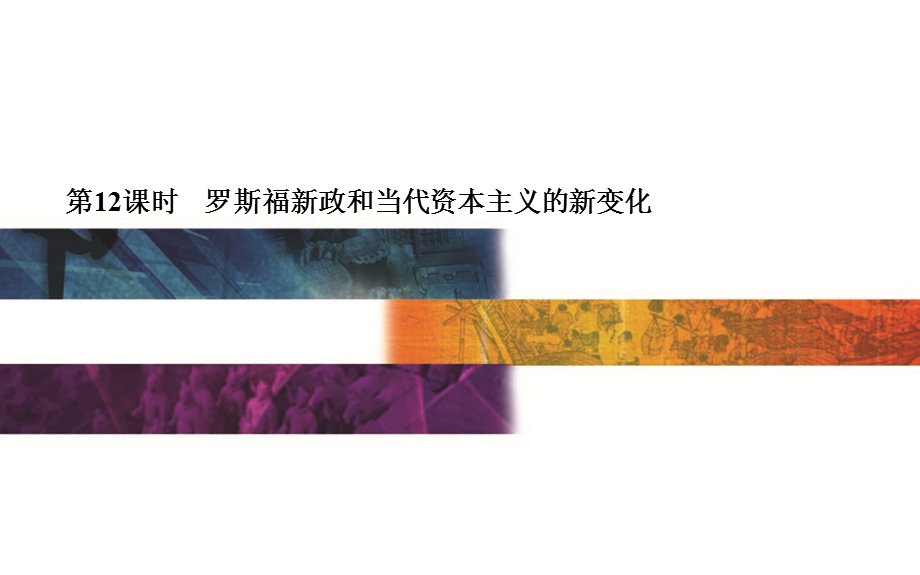 第12课时　罗斯福新政和当代资本主义的新变化